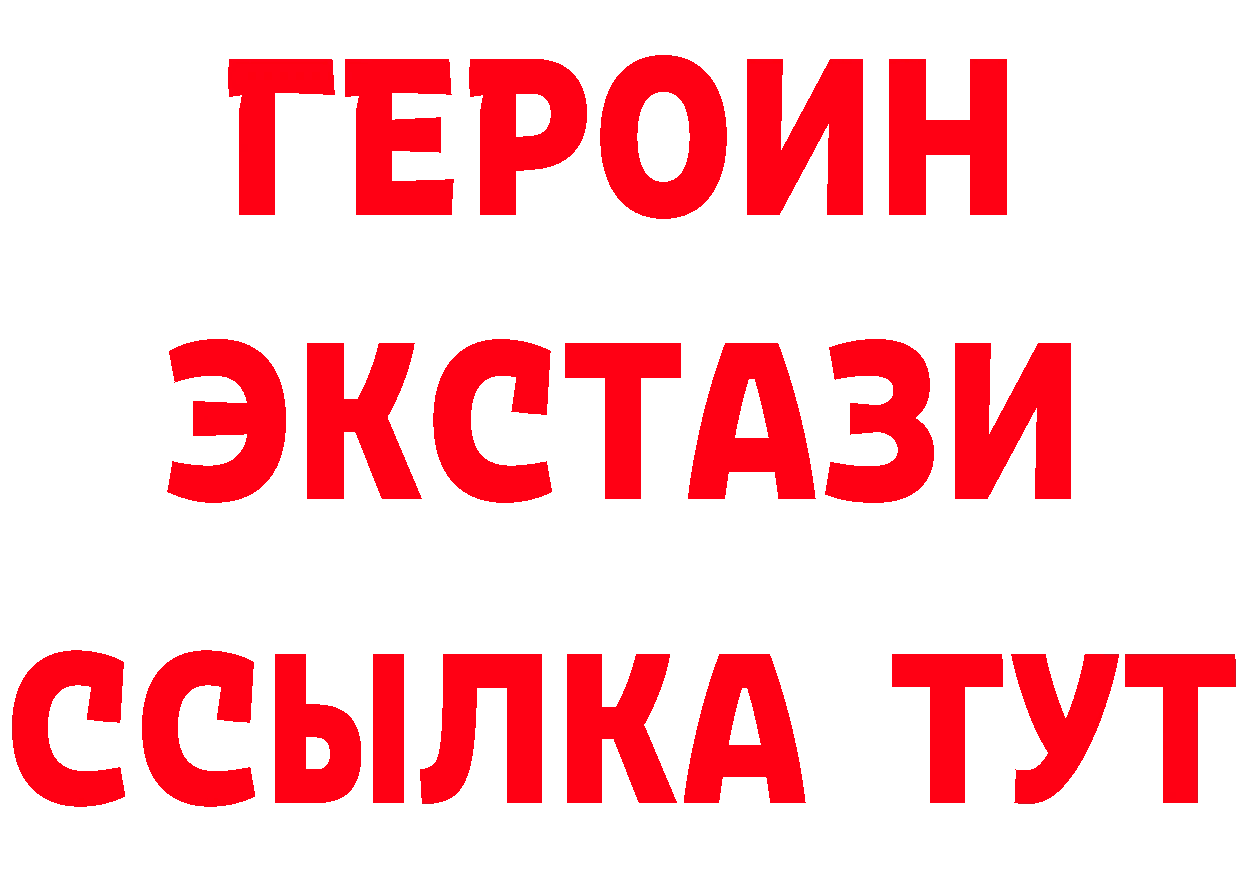 ГЕРОИН
ЭКСТАЗИ
ССЫЛКА ТУТ